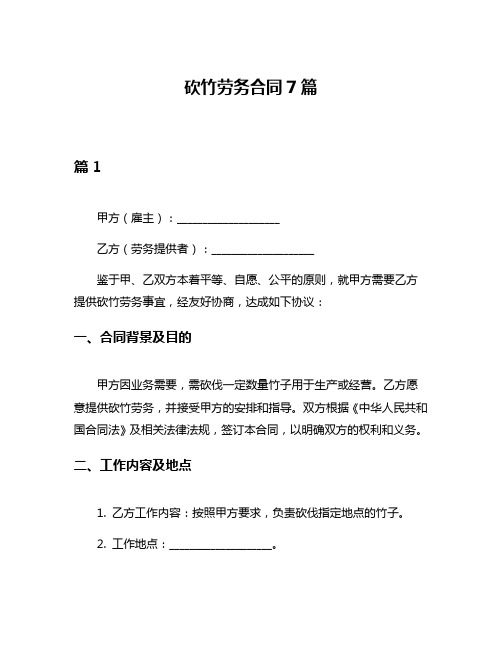 砍竹劳务合同 7 篇

篇 1

甲方（雇主）：__________________

乙方（劳务提供者）：__________________

鉴于甲、乙双方本着平等、自愿、公平的原则，就甲方需要乙方提供砍竹劳务事宜，经友好协商，达成如下协议：

一、合同背景及目的

甲方因业务需要，需砍伐一定数量竹子用于生产或经营。乙方愿意提供砍竹劳务，并接受甲方的安排和指导。双方根据《中华人民共和国合同法》及相关法律法规，签订本合同，以明确双方的权利和义务。

二、工作内容及地点

1. 乙方工作内容：按照甲方要求，负责砍伐指定地点的竹子。

2. 工作地点：__________________。